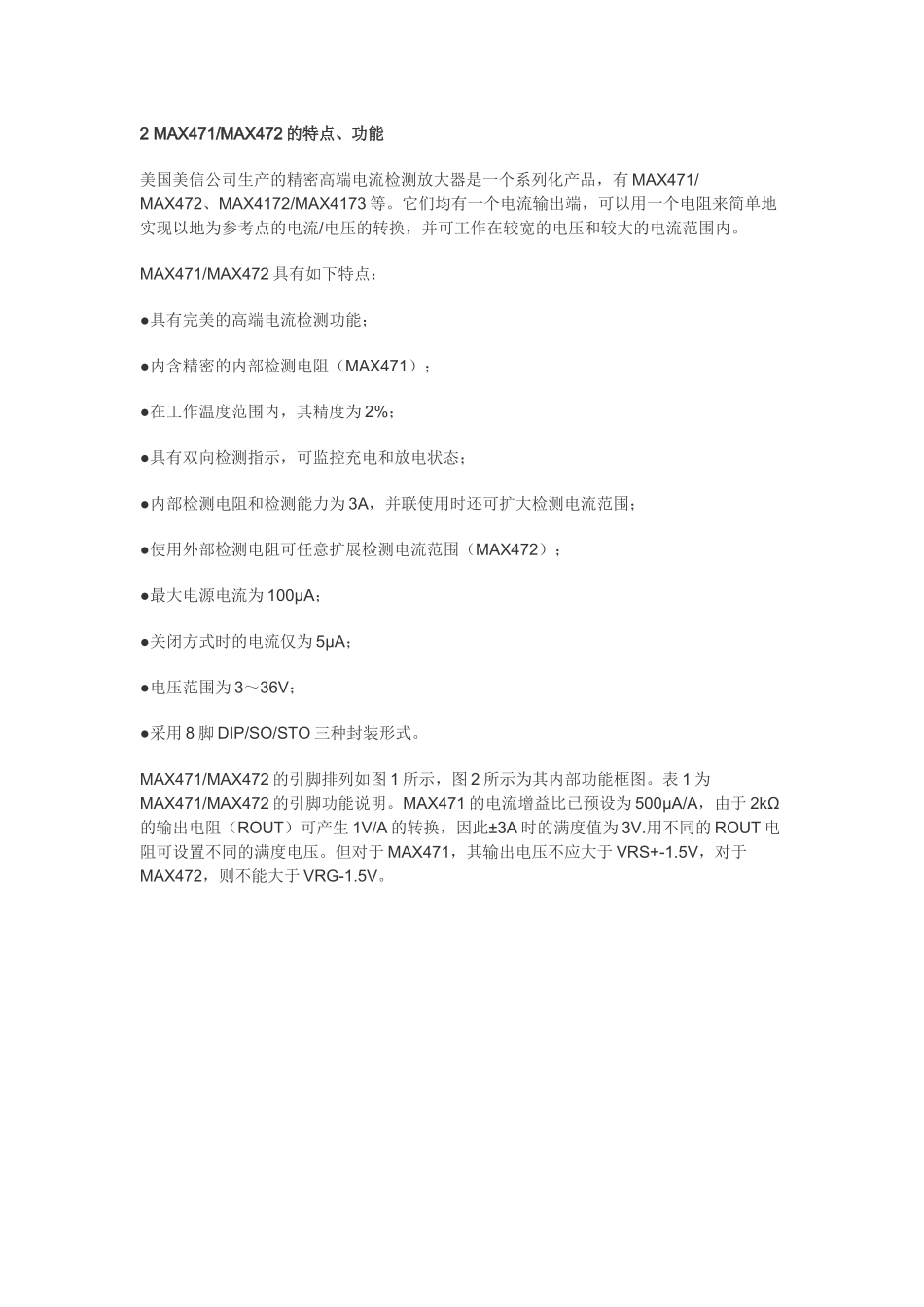 2 MAX471/MAX472 的特点、功能

美国美信公司生产的精密高端电流检测放大器是一个系列化产品，有 MAX471/MAX472、MAX4172/MAX4173 等。它们均有一个电流输出端，可以用一个电阻来简单地实现以地为参考点的电流/电压的转换，并可工作在较宽的电压和较大的电流范围内。

MAX471/MAX472 具有如下特点：

●具有完美的高端电流检测功能；

●内含精密的内部检测电阻（MAX471）；

●在工作温度范围内，其精度为 2%；

●具有双向检测指示，可监控充电和放电状态；

●内部检测电阻和检测能力为 3A，并联使用时还可扩大检测电流范围；

●使用外部检测电阻可任意扩展检测电流范围（MAX472）；

●最大电源电流为 100μA；

●关闭方式时的电流仅为 5μA；

●电压范围为 3～36V；

●采用 8 脚 DIP/SO/STO 三种封装形式。

MAX471/MAX472 的引脚排列如图 1 所示，图 2 所示为其内部功能框图。表 1 为 MAX471/MAX472 的引脚功能说明。MAX471 的电流增益比已预设为 500μA/A，由于 2kΩ 的输出电阻（ROUT）可产生 1V/A 的转换，因此±3A 时的满度值为 3V.用不同的 ROUT 电阻可设置不同的满度电压。但对于 MAX471，其输出电压不应大于 VRS+-1.5V，对于 MAX472，则不能大于 VRG-1.5V。